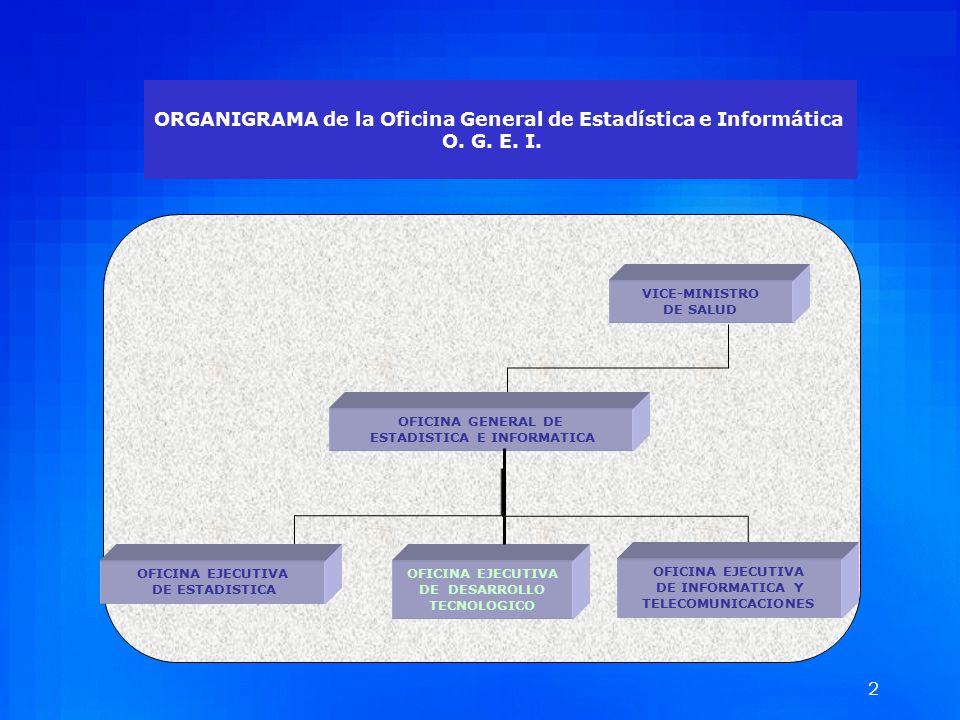 ORGANIGRAMA de la Oficina General de Estadística e Informática
O. G. E. I.

VICE-MINISTRO
DE SALUD

OFICINA GENERAL DE
ESTADISTICA E INFORMATICA

OFICINA EJECUTIVA
DE ESTADISTICA

OFICINA EJECUTIVA
DE DESARROLLO
TECNOLOGICO

OFICINA EJECUTIVA
DE INFORMATICA Y
TELECOMUNICACIONES

2